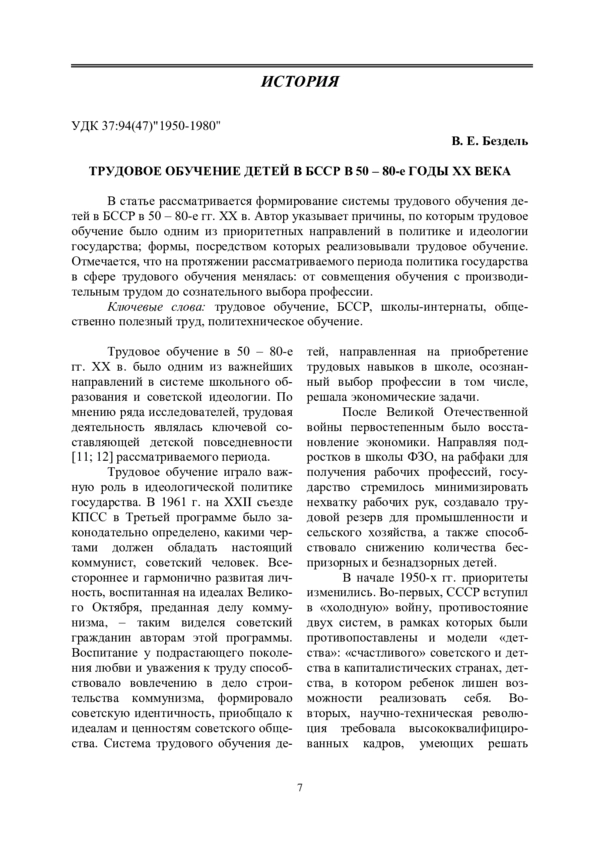 ИСТОРИЯ

УДК 37:94(47)"1950-1980"

В. Е. Бездель

ТРУДОВОЕ ОБУЧЕНИЕ ДЕТЕЙ В БССР В 50 – 80-е ГОДЫ XX ВЕКА

В статье рассматривается формирование системы трудового обучения детей в БССР в 50 – 80-е гг. XX в. Автор указывает причины, по которым трудовое обучение было одним из приоритетных направлений в политике и идеологии государства; формы, посредством которых реализовывали трудовое обучение. Отмечается, что на протяжении рассматриваемого периода политика государства в сфере трудового обучения менялась: от совмещения обучения с производительным трудом до сознательного выбора профессии.

Ключевые слова: трудовое обучение, БССР, школы-интернаты, общественно полезный труд, политехническое обучение.

Трудовое обучение в 50 – 80-е гг. XX в. было одним из важнейших направлений в системе школьного образования и советской идеологии. По мнению ряда исследователей, трудовая деятельность являлась ключевой составляющей детской повседневности [11; 12] рассматриваемого периода.

Трудовое обучение играло важную роль в идеологической политике государства. В 1961 г. на XXII съезде КПСС в Третьей программе было законодательно определено, какими чертами должен обладать настоящий коммунист, советский человек. Всестороннее и гармонично развитая личность, воспитанная на идеалах Великого Октября, преданная делу коммунизма, – таким виделся советский гражданин авторам этой программы. Воспитание у подрастающего поколения любви и уважения к труду способствовало вовлечению в дело строительства коммунизма, формировало советскую идентичность, приобщало к идеалам и ценностям советского общества. Система трудового обучения детей, направленная на приобретение трудовых навыков в школе, осознанный выбор профессии в том числе, решала экономические задачи.

После Великой Отечественной войны первостепенным было восстановление экономики. Направляя подростков в школы ФЗО, на рабфаки для получения рабочих профессий, государство стремилось минимизировать нехватку рабочих рук, создавало трудовой резерв для промышленности и сельского хозяйства, а также способствовало снижению количества беспризорных и безнадзорных детей.

В начале 1950-х гг. приоритеты изменились. Во-первых, СССР вступил в «холодную» войну, противостояние двух систем, в рамках которых были противопоставлены и модели «детства»: «счастливого» советского и детства в капиталистических странах, детства, в котором ребенок лишен возможности реализовать себя. Во-вторых, научно-техническая революция требовала высококвалифицированных кадров, умеющих решать

7